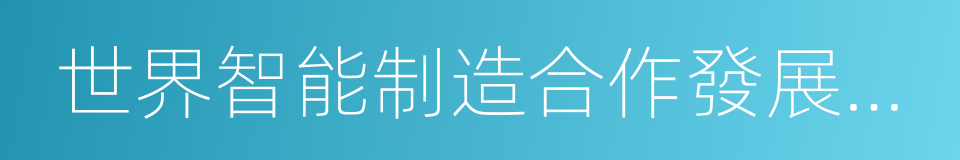 世界智能制造合作發展...